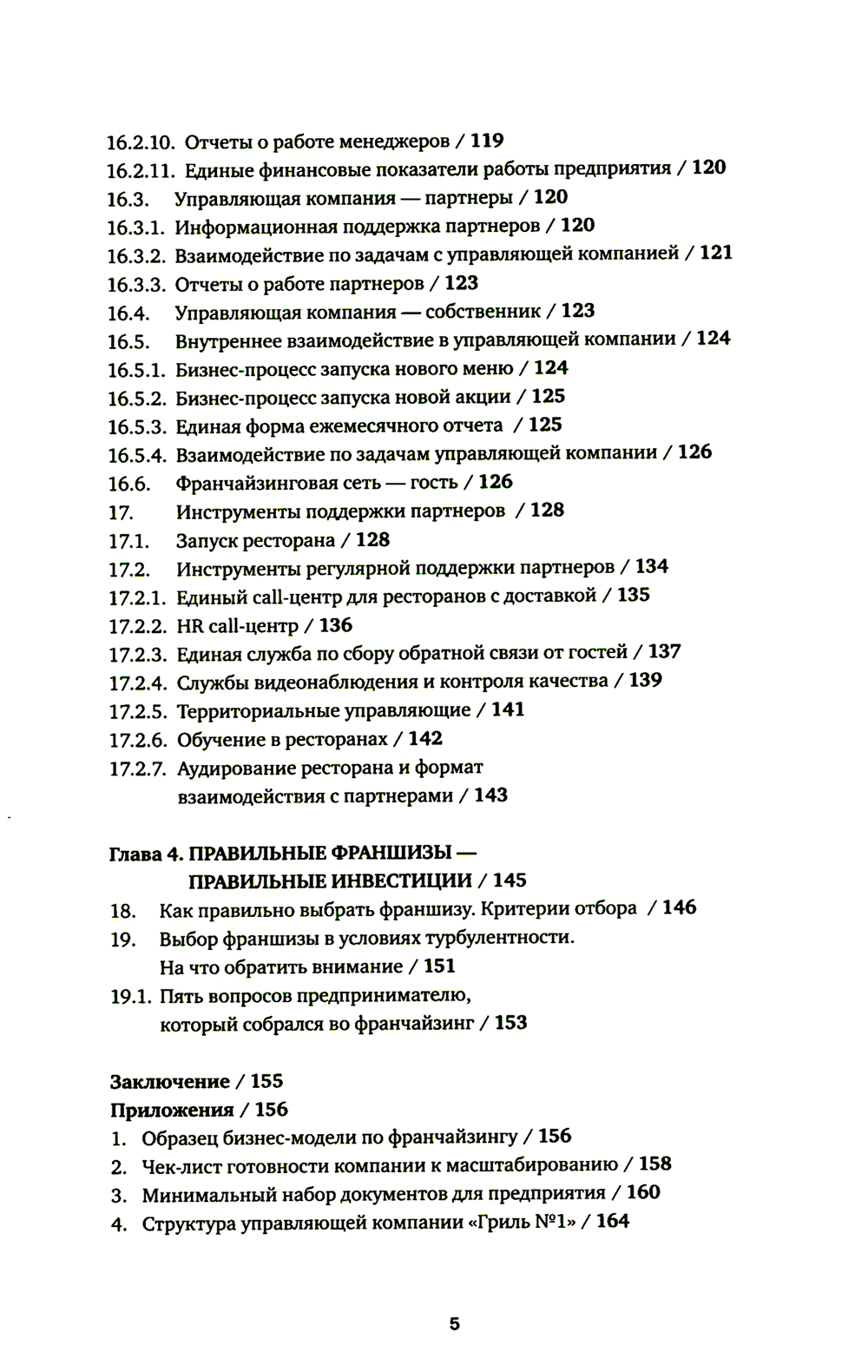 16.2.10. Отчеты о работе менеджеров / 119
16.2.11. Единые финансовые показатели работы предприятия / 120
16.3. Управляющая компания — партнеры / 120
16.3.1. Информационная поддержка партнеров / 120
16.3.2. Взаимодействие по задачам с управляющей компанией / 121
16.3.3. Отчеты о работе партнеров / 123
16.4. Управляющая компания — собственник / 123
16.5. Внутреннее взаимодействие в управляющей компании / 124
16.5.1. Бизнес-процесс запуска нового меню / 124
16.5.2. Бизнес-процесс запуска новой акции / 125
16.5.3. Единая форма ежемесячного отчета / 125
16.5.4. Взаимодействие по задачам управляющей компании / 126
16.6. Франчайзинговая сеть — гость / 126
17. Инструменты поддержки партнеров / 128
17.1. Запуск ресторана / 128
17.2. Инструменты регулярной поддержки партнеров / 134
17.2.1. Единый call-центр для ресторанов с доставкой / 135
17.2.2. HR call-центр / 136
17.2.3. Единая служба по сбору обратной связи от гостей / 137
17.2.4. Службы видеонаблюдения и контроля качества / 139
17.2.5. Территориальные управляющие / 141
17.2.6. Обучение в ресторанах / 142
17.2.7. Аудирование ресторана и формат взаимодействия с партнерами / 143

Глава 4. ПРАВИЛЬНЫЕ ФРАНШИЗЫ — ПРАВИЛЬНЫЕ ИНВЕСТИЦИИ / 145
18. Как правильно выбрать франшизу. Критерии отбора / 146
19. Выбор франшизы в условиях турбулентности. На что обратить внимание / 151
19.1. Пять вопросов предпринимателю, который собрался во франчайзинг / 153

Заключение / 155
Приложения / 156
1. Образец бизнес-модели по франчайзингу / 156
2. Чек-лист готовности компании к масштабированию / 158
3. Минимальный набор документов для предприятия / 160
4. Структура управляющей компании «Гриль №1» / 164

5